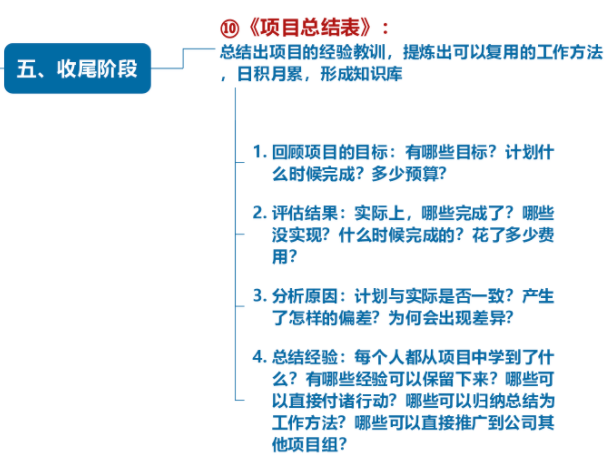 五、收尾阶段

⑩《项目总结表》：
总结出项目的经验教训，提炼出可以复用的工作方法，日积月累，形成知识库

1. 回顾项目的目标：有哪些目标？计划什么时候完成？多少预算？

2. 评估结果：实际上，哪些完成了？哪些没实现？什么时候完成的？花了多少费用？

3. 分析原因：计划与实际是否一致？产生了怎样的偏差？为何会出现差异？

4. 总结经验：每个人都从项目中学到了什么？有哪些经验可以保留下来？哪些可以直接付诸行动？哪些可以归纳总结为工作方法？哪些可以直接推广到公司其他项目组？